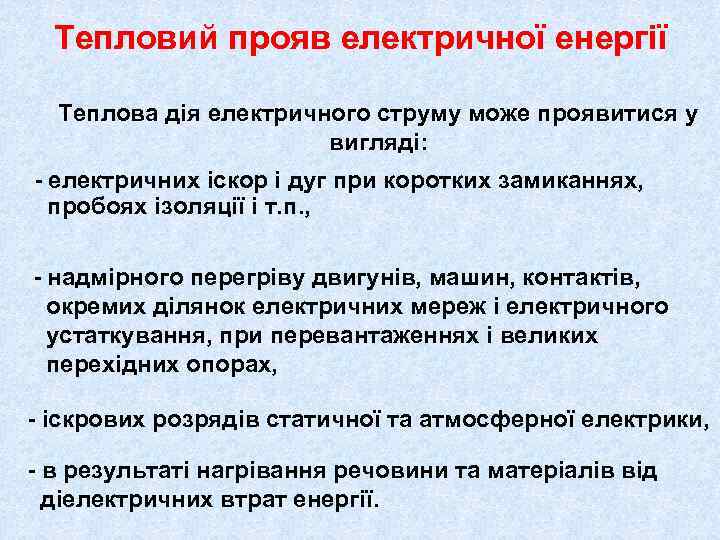 Тепловий прояв електричної енергії

Теплова дія електричного струму може проявитися у вигляді:

- електричних іскор і дуг при коротких замиканнях, пробоях ізоляції і т.п.,

- надмірного перегріву двигунів, машин, контактів, окремих ділянок електричних мереж і електричного устаткування, при перевантаженнях і великих перехідних опорах,

- іскрових розрядів статичної та атмосферної електрики,

- в результаті нагрівання речовини та матеріалів від діелектричних втрат енергії.